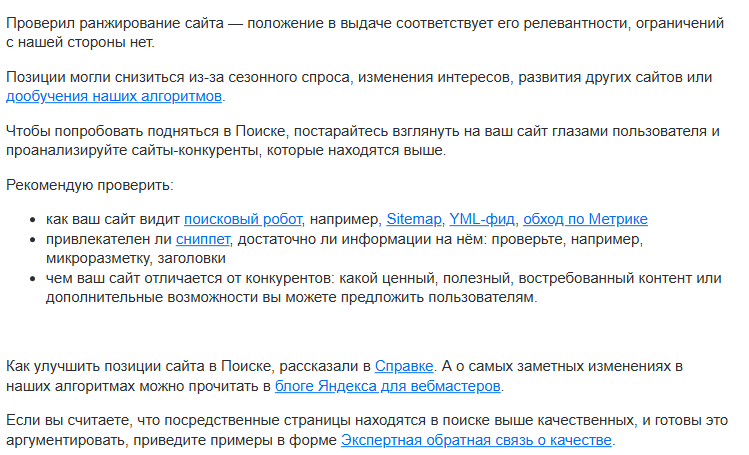 Проверил ранжирование сайта — положение в выдаче соответствует его релевантности, ограничений с нашей стороны нет.

Позиции могли снизиться из-за сезонного спроса, изменения интересов, развития других сайтов или дообучения наших алгоритмов.

Чтобы попробовать подняться в Поиске, постарайтесь взглянуть на ваш сайт глазами пользователя и проанализируйте сайты-конкуренты, которые находятся выше.

Рекомендую проверить:

- как ваш сайт видит поисковый робот, например, Sitemap, YML-фид, обход по Метрике
- привлекателен ли сниппет, достаточно ли информации на нём: проверьте, например, микроразметку, заголовки
- чем ваш сайт отличается от конкурентов: какой ценный, полезный, востребованный контент или дополнительные возможности вы можете предложить пользователям.

Как улучшить позиции сайта в Поиске, рассказали в Справке. А о самых заметных изменениях в наших алгоритмах можно прочитать в блоге Яндекса для вебмастеров.

Если вы считаете, что посредственные страницы находятся в поиске выше качественных, и готовы это аргументировать, приведите примеры в форме Экспертная обратная связь о качестве.